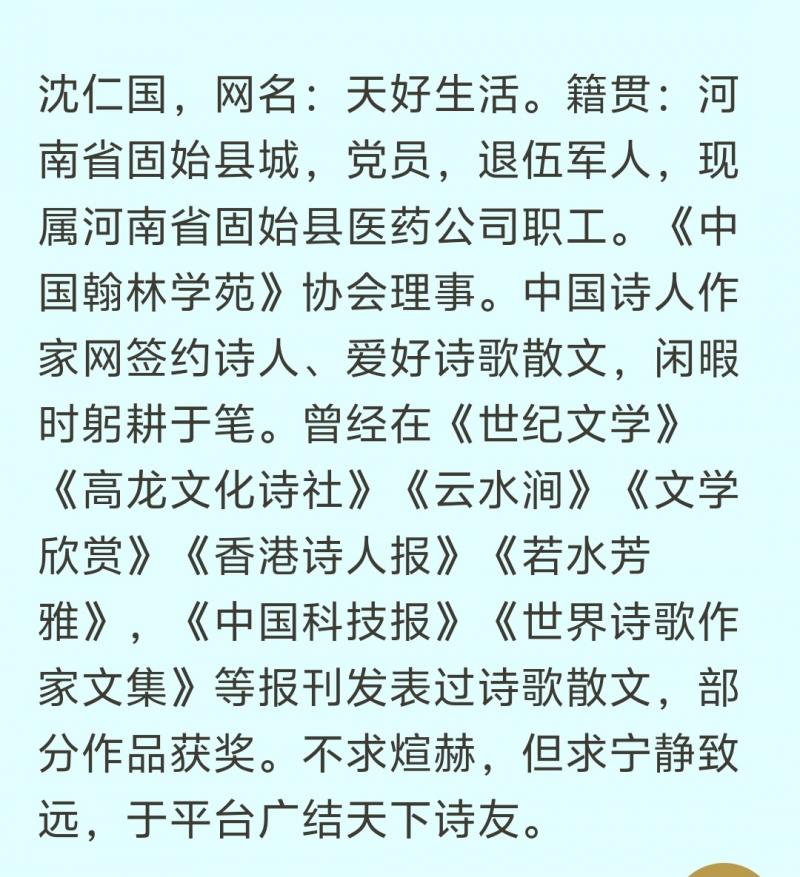 沈仁国，网名：天好生活。籍贯：河南省固始县城，党员，退伍军人，现属河南省固始县医药公司职工。《中国翰林学苑》协会理事。中国诗人作家网签约诗人、爱好诗歌散文，闲暇时躬耕于笔。曾经在《世纪文学》《高龙文化诗社》《云水涧》《文学欣赏》《香港诗人报》《若水芳雅》，《中国科技报》《世界诗歌作家文集》等报刊发表过诗歌散文，部分作品获奖。不求煊赫，但求宁静致远，于平台广结天下诗友。